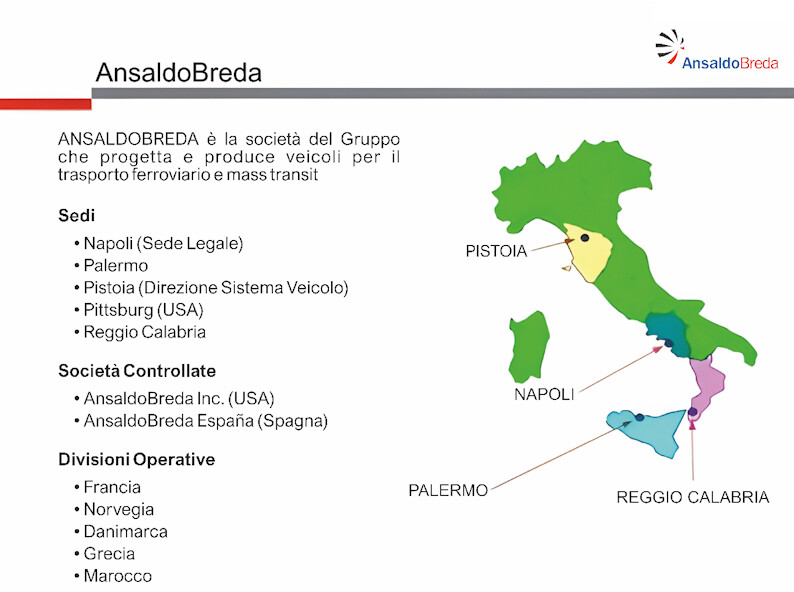 AnsaldoBreda

AnsaldoBreda

ANSALDOBREDA è la società del Gruppo che progetta e produce veicoli per il trasporto ferroviario e mass transit

Sedi

• Napoli (Sede Legale)
• Palermo
• Pistoia (Direzione Sistema Veicolo)
• Pittsburg (USA)
• Reggio Calabria

Società Controllate

• AnsaldoBreda Inc. (USA)
• AnsaldoBreda España (Spagna)

Divisioni Operative

• Francia
• Norvegia
• Danimarca
• Grecia
• Marocco

PISTOIA

NAPOLI

PALERMO

REGGIO CALABRIA